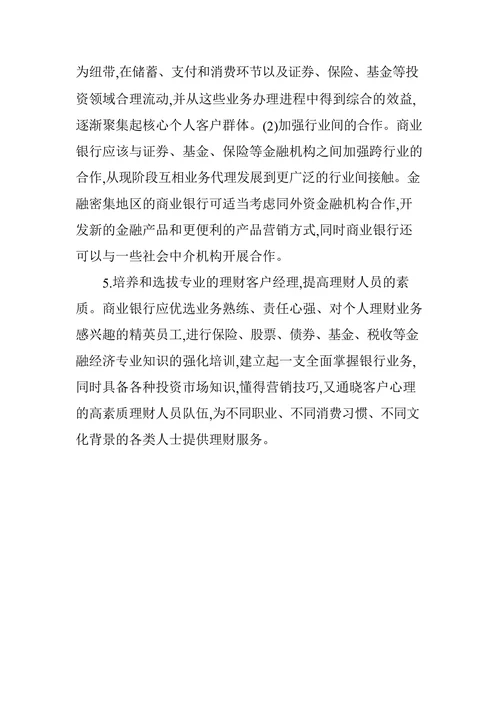 为纽带,在储蓄、支付和消费环节以及证券、保险、基金等投资领域合理流动,并从这些业务办理进程中得到综合的效益,逐渐聚集起核心个人客户群体。(2)加强行业间的合作。商业银行应该与证券、基金、保险等金融机构之间加强跨行业的合作,从现阶段互相业务代理发展到更广泛的行业间接触。金融密集地区的商业银行可适当考虑同外资金融机构合作,开发新的金融产品和更便利的产品营销方式,同时商业银行还可以与一些社会中介机构开展合作。

5.培养和选拔专业的理财客户经理,提高理财人员的素质。商业银行应优选业务熟练、责任心强、对个人理财业务感兴趣的精英员工,进行保险、股票、债券、基金、税收等金融经济专业知识的强化培训,建立起一支全面掌握银行业务,同时具备各种投资市场知识,懂得营销技巧,又通晓客户心理的高素质理财人员队伍,为不同职业、不同消费习惯、不同文化背景的各类人士提供理财服务。